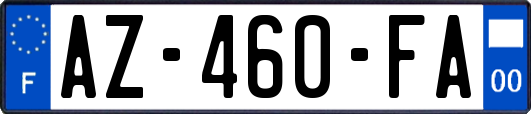 F
AZ-460-FA
00